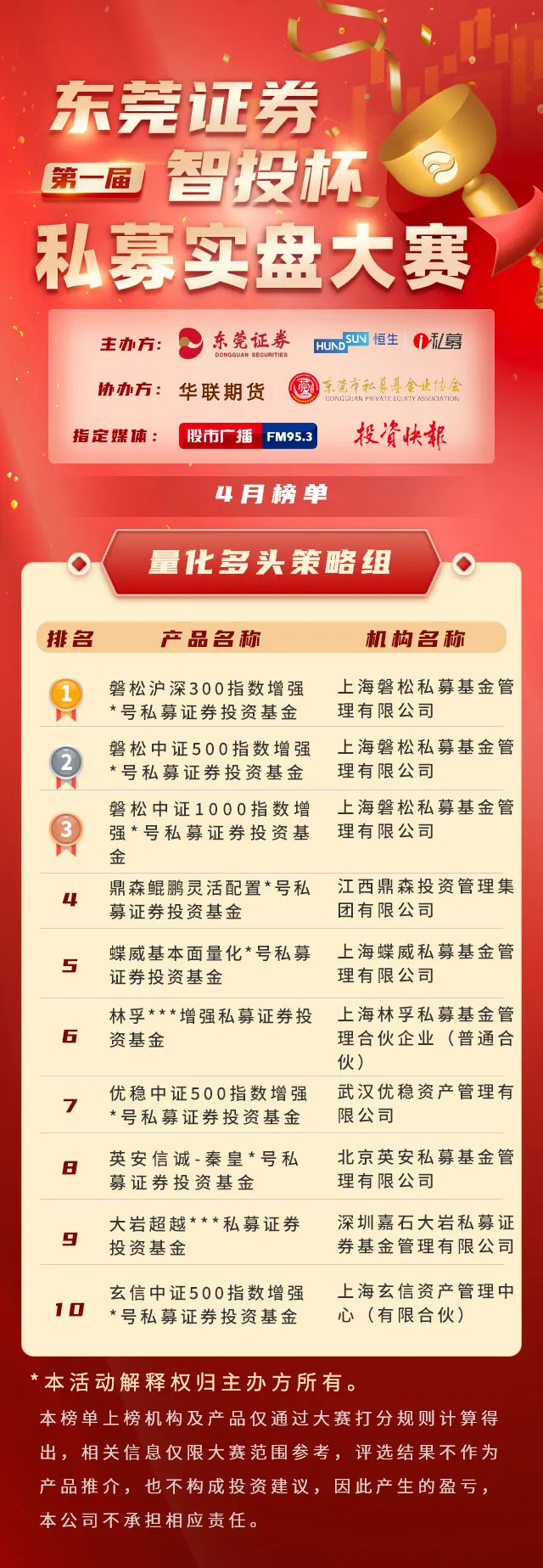 东莞证券
第一届 智投杯
私募实盘大赛

主办方： 东莞证券 DONGGUAN SECURITIES HUNDSUN 恒生 i私募
协办方： 华联期货 东莞市私募基金业协会 DONGGUAN PRIVATE EQUITY ASSOCIATION
指定媒体： 股市广播 FM95.3 投资快报

4月榜单

量化多头策略组

| 排名 | 产品名称 | 机构名称 |
|---|---|---|
| 1 | 磐松沪深300指数增强*号私募证券投资基金 | 上海磐松私募基金管理有限公司 |
| 2 | 磐松中证500指数增强*号私募证券投资基金 | 上海磐松私募基金管理有限公司 |
| 3 | 磐松中证1000指数增强*号私募证券投资基金 | 上海磐松私募基金管理有限公司 |
| 4 | 鼎森鲲鹏灵活配置*号私募证券投资基金 | 江西鼎森投资管理集团有限公司 |
| 5 | 蝶威基本面量化*号私募证券投资基金 | 上海蝶威私募基金管理有限公司 |
| 6 | 林孚***增强私募证券投资基金 | 上海林孚私募基金管理合伙企业（普通合伙） |
| 7 | 优稳中证500指数增强*号私募证券投资基金 | 武汉优稳资产管理有限公司 |
| 8 | 英安信诚-秦皇*号私募证券投资基金 | 北京英安私募基金管理有限公司 |
| 9 | 大岩超越***私募证券投资基金 | 深圳嘉石大岩私募证券基金管理有限公司 |
| 10 | 玄信中证500指数增强*号私募证券投资基金 | 上海玄信资产管理中心（有限合伙） |

*本活动解释权归主办方所有。
本榜单上榜机构及产品仅通过大赛打分规则计算得出，相关信息仅限大赛范围参考，评选结果不作为产品推介，也不构成投资建议，因此产生的盈亏，本公司不承担相应责任。